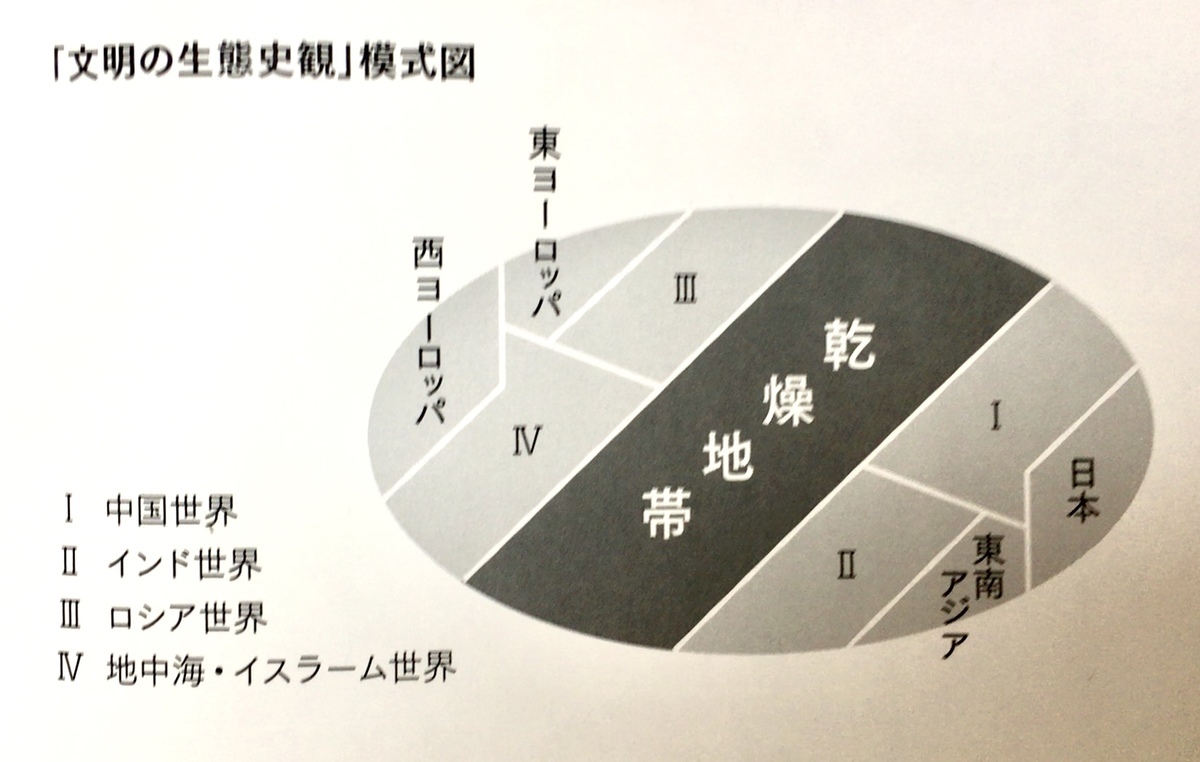 「文明の生態史観」模式図

東ヨーロッパ

西ヨーロッパ

Ⅲ

Ⅳ

乾燥地帯

Ⅰ

日本

Ⅱ

東南アジア

Ⅰ 中国世界
Ⅱ インド世界
Ⅲ ロシア世界
Ⅳ 地中海・イスラーム世界